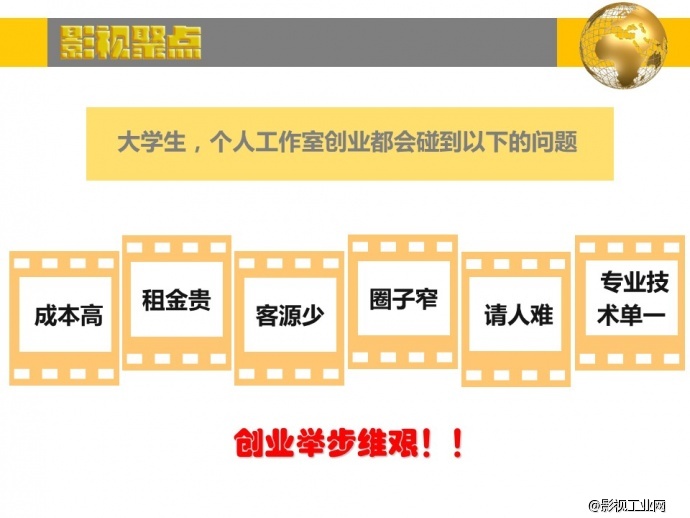 影视聚点

大学生，个人工作室创业都会碰到以下的问题

成本高

租金贵

客源少

圈子窄

请人难

专业技术单一

创业举步维艰！！

@影视工业网